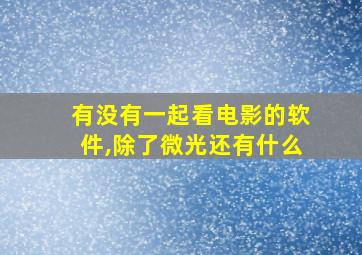 有没有一起看电影的软件,除了微光还有什么